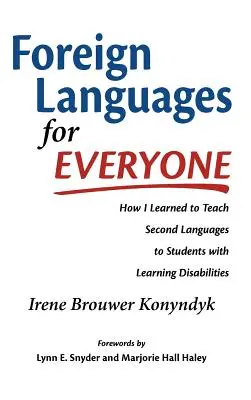 Foreign Languages for EVERYONE

How I Learned to Teach Second Languages to Students with Learning Disabilities

Irene Brouwer Konyndyk

Forewords by
Lynn E. Snyder and Marjorie Hall Haley